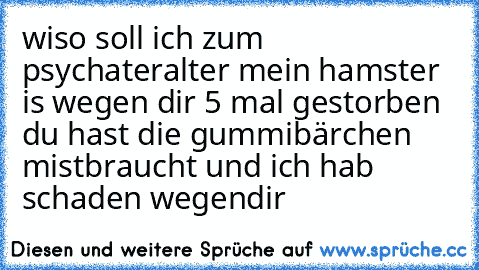 wiso soll ich zum psychateralter mein hamster is wegen dir 5 mal gestorben du hast die gummibärchen mistbraucht und ich hab schaden wegendir

Diesen und weitere Sprüche auf www.sprüche.cc